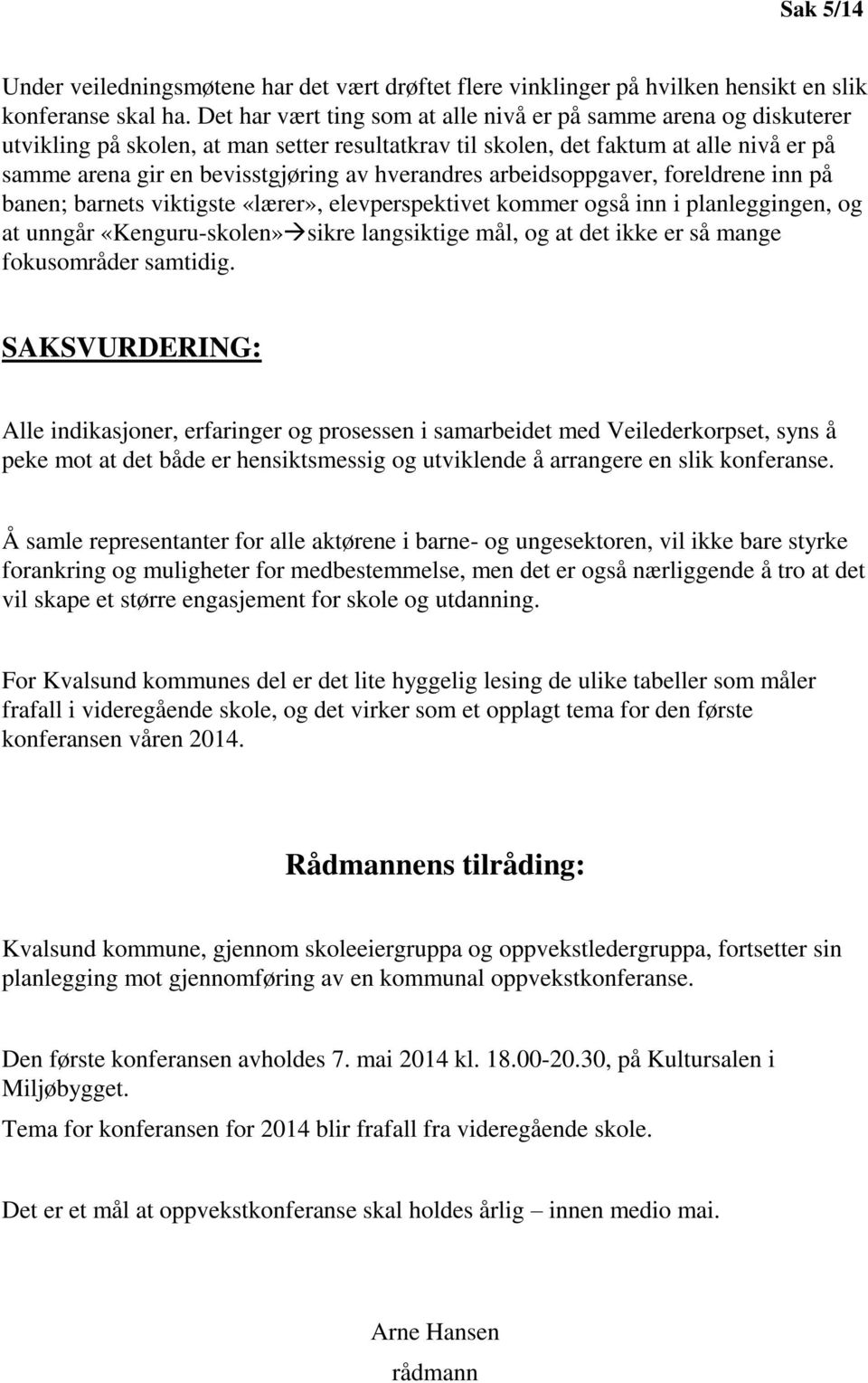 Sak 5/14

Under veiledningsmøtene har det vært drøftet flere vinklinger på hvilken hensikt en slik konferanse skal ha. Det har vært ting som at alle nivå er på samme arena og diskuterer utvikling på skolen, at man setter resultatkrav til skolen, det faktum at alle nivå er på samme arena gir en bevisstgjøring av hverandres arbeidsoppgaver, foreldrene inn på banen; barnets viktigste «lærer», elevperspektivet kommer også inn i planleggingen, og at unngår «Kenguru-skolen»→sikre langsiktige mål, og at det ikke er så mange fokusområder samtidig.

SAKSVURDERING:

Alle indikasjoner, erfaringer og prosessen i samarbeidet med Veilederkorpset, syns å peke mot at det både er hensiktsmessig og utviklende å arrangere en slik konferanse.

Å samle representanter for alle aktørene i barne- og ungesektoren, vil ikke bare styrke forankring og muligheter for medbestemmelse, men det er også nærliggende å tro at det vil skape et større engasjement for skole og utdanning.

For Kvalsund kommunes del er det lite hyggelig lesing de ulike tabeller som måler frafall i videregående skole, og det virker som et opplagt tema for den første konferansen våren 2014.

Rådmannens tilråding:

Kvalsund kommune, gjennom skoleeiergruppa og oppvekstledergruppa, fortsetter sin planlegging mot gjennomføring av en kommunal oppvekstkonferanse.

Den første konferansen avholdes 7. mai 2014 kl. 18.00-20.30, på Kultursalen i Miljøbygget.
Tema for konferansen for 2014 blir frafall fra videregående skole.

Det er et mål at oppvekstkonferanse skal holdes årlig – innen medio mai.

Arne Hansen
rådmann